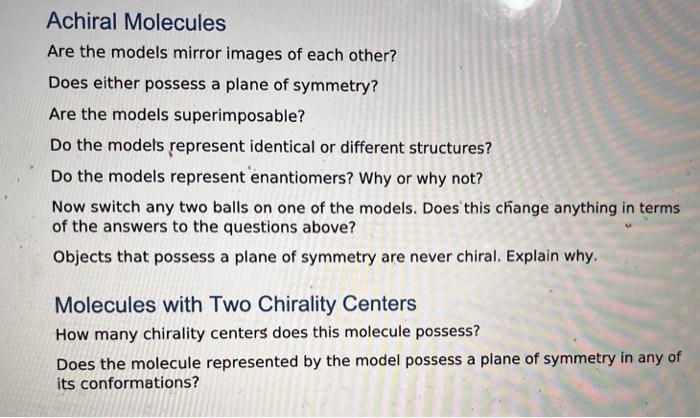 Achiral Molecules

Are the models mirror images of each other?

Does either possess a plane of symmetry?

Are the models superimposable?

Do the models represent identical or different structures?

Do the models represent enantiomers? Why or why not?

Now switch any two balls on one of the models. Does this change anything in terms of the answers to the questions above?

Objects that possess a plane of symmetry are never chiral. Explain why.

Molecules with Two Chirality Centers

How many chirality centers does this molecule possess?

Does the molecule represented by the model possess a plane of symmetry in any of its conformations?